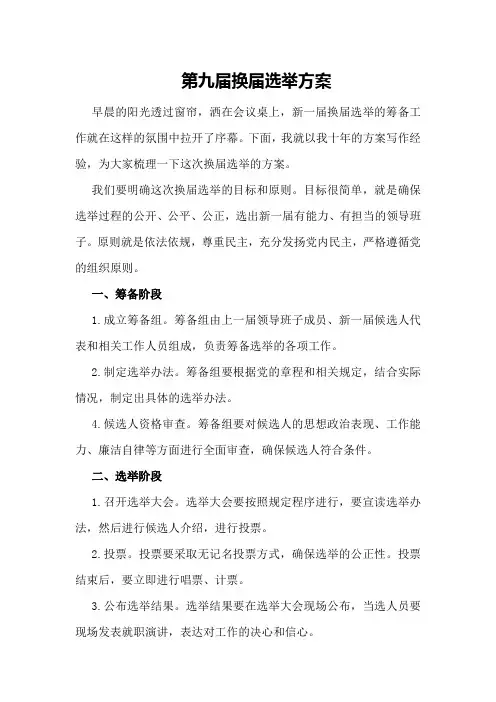 第九届换届选举方案

早晨的阳光透过窗帘，洒在会议桌上，新一届换届选举的筹备工作就在这样的氛围中拉开了序幕。下面，我就以我十年的方案写作经验，为大家梳理一下这次换届选举的方案。

我们要明确这次换届选举的目标和原则。目标很简单，就是确保选举过程的公开、公平、公正，选出新一届有能力、有担当的领导班子。原则就是依法依规，尊重民主，充分发扬党内民主，严格遵循党的组织原则。

一、筹备阶段

1.成立筹备组。筹备组由上一届领导班子成员、新一届候选人代表和相关工作人员组成，负责筹备选举的各项工作。

2.制定选举办法。筹备组要根据党的章程和相关规定，结合实际情况，制定出具体的选举办法。

4.候选人资格审查。筹备组要对候选人的思想政治表现、工作能力、廉洁自律等方面进行全面审查，确保候选人符合条件。

二、选举阶段

1.召开选举大会。选举大会要按照规定程序进行，要宣读选举办法，然后进行候选人介绍，进行投票。

2.投票。投票要采取无记名投票方式，确保选举的公正性。投票结束后，要立即进行唱票、计票。

3.公布选举结果。选举结果要在选举大会现场公布，当选人员要现场发表就职演讲，表达对工作的决心和信心。